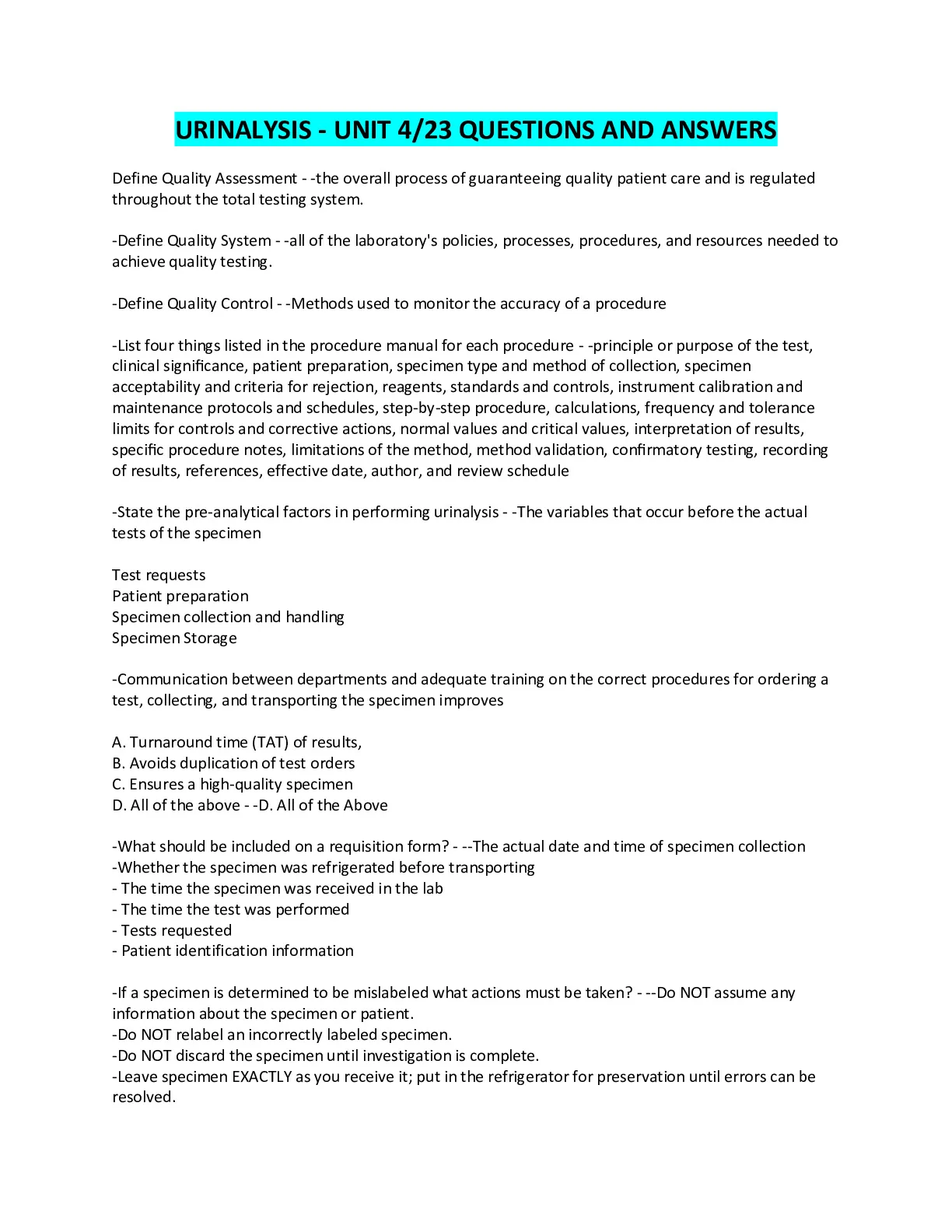 URINALYSIS - UNIT 4/23 QUESTIONS AND ANSWERS

Define Quality Assessment - -the overall process of guaranteeing quality patient care and is regulated throughout the total testing system.

-Define Quality System - -all of the laboratory's policies, processes, procedures, and resources needed to achieve quality testing.

-Define Quality Control - -Methods used to monitor the accuracy of a procedure

-List four things listed in the procedure manual for each procedure - -principle or purpose of the test, clinical significance, patient preparation, specimen type and method of collection, specimen acceptability and criteria for rejection, reagents, standards and controls, instrument calibration and maintenance protocols and schedules, step-by-step procedure, calculations, frequency and tolerance limits for controls and corrective actions, normal values and critical values, interpretation of results, specific procedure notes, limitations of the method, method validation, confirmatory testing, recording of results, references, effective date, author, and review schedule

-State the pre-analytical factors in performing urinalysis - -The variables that occur before the actual tests of the specimen

Test requests
Patient preparation
Specimen collection and handling
Specimen Storage

-Communication between departments and adequate training on the correct procedures for ordering a test, collecting, and transporting the specimen improves

A. Turnaround time (TAT) of results,
B. Avoids duplication of test orders
C. Ensures a high-quality specimen
D. All of the above - -D. All of the Above

-What should be included on a requisition form? - --The actual date and time of specimen collection
-Whether the specimen was refrigerated before transporting
- The time the specimen was received in the lab
- The time the test was performed
- Tests requested
- Patient identification information

-If a specimen is determined to be mislabeled what actions must be taken? - --Do NOT assume any information about the specimen or patient.
-Do NOT relabel an incorrectly labeled specimen.
-Do NOT discard the specimen until investigation is complete.
-Leave specimen EXACTLY as you receive it; put in the refrigerator for preservation until errors can be resolved.